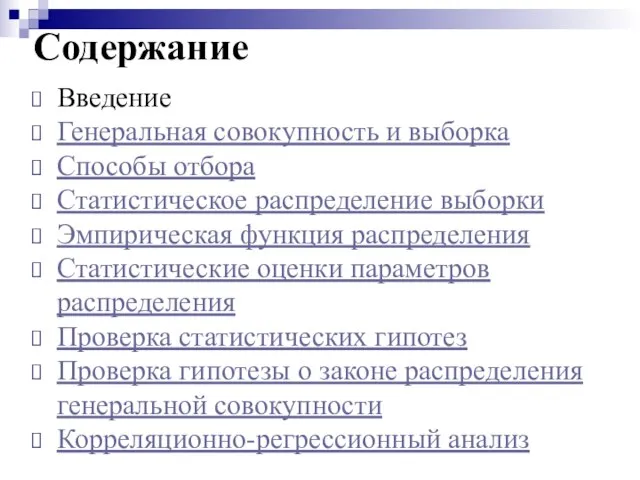 Содержание

Введение
Генеральная совокупность и выборка
Способы отбора
Статистическое распределение выборки
Эмпирическая функция распределения
Статистические оценки параметров распределения
Проверка статистических гипотез
Проверка гипотезы о законе распределения генеральной совокупности
Корреляционно-регрессионный анализ